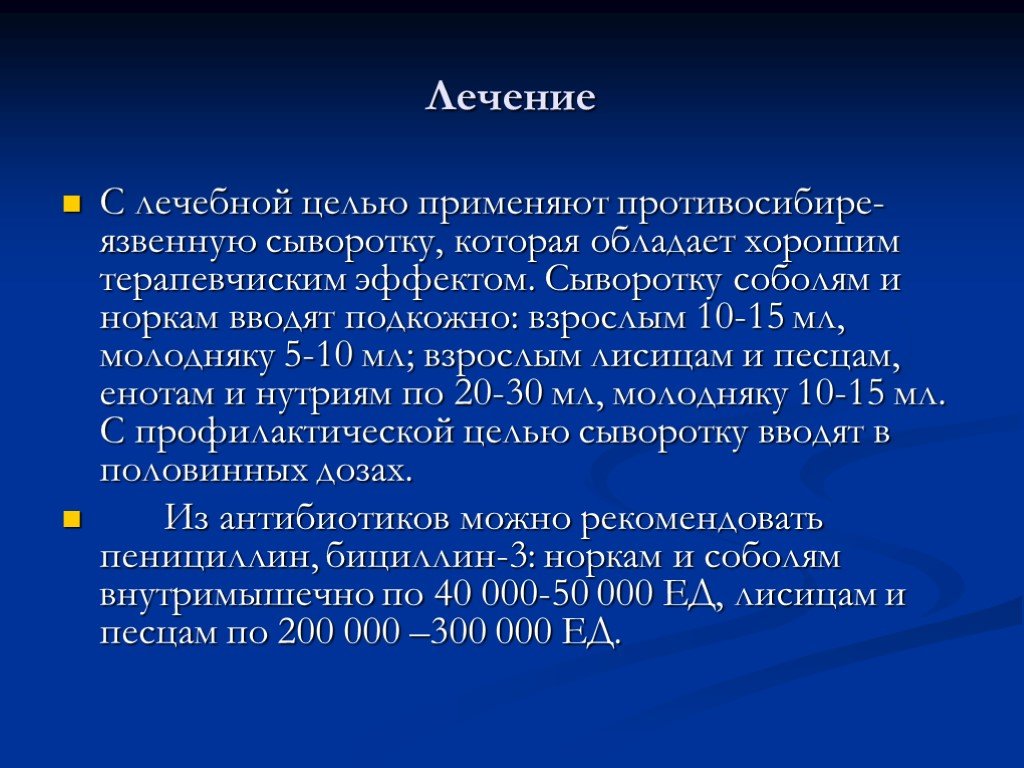 Лечение

С лечебной целью применяют противосибиреязвенную сыворотку, которая обладает хорошим терапевчиским эффектом. Сыворотку соболям и норкам вводят подкожно: взрослым 10-15 мл, молодняку 5-10 мл; взрослым лисицам и песцам, енотам и нутриям по 20-30 мл, молодняку 10-15 мл. С профилактической целью сыворотку вводят в половинных дозах.

Из антибиотиков можно рекомендовать пенициллин, бициллин-3: норкам и соболям внутримышечно по 40 000-50 000 ЕД, лисицам и песцам по 200 000 –300 000 ЕД.